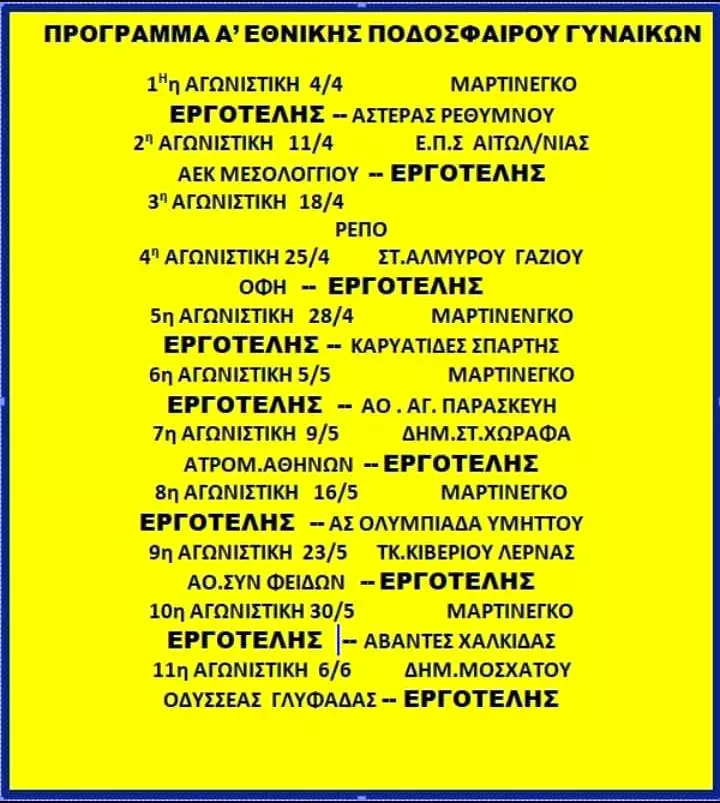 ΠΡΟΓΡΑΜΜΑ Α' ΕΘΝΙΚΗΣ ΠΟΔΟΣΦΑΙΡΟΥ ΓΥΝΑΙΚΩΝ

$1^{Η}$η ΑΓΩΝΙΣΤΙΚΗ 4/4 ΜΑΡΤΙΝΕΓΚΟ
ΕΡΓΟΤΕΛΗΣ -- ΑΣΤΕΡΑΣ ΡΕΘΥΜΝΟΥ
$2^{η}$ ΑΓΩΝΙΣΤΙΚΗ 11/4 Ε.Π.Σ ΑΙΤΩΛ/ΝΙΑΣ
ΑΕΚ ΜΕΣΟΛΟΓΓΙΟΥ -- ΕΡΓΟΤΕΛΗΣ
$3^{η}$ ΑΓΩΝΙΣΤΙΚΗ 18/4
ΡΕΠΟ
$4^{η}$ ΑΓΩΝΙΣΤΙΚΗ 25/4 ΣΤ.ΑΛΜΥΡΟΥ ΓΑΖΙΟΥ
ΟΦΗ -- ΕΡΓΟΤΕΛΗΣ
5η ΑΓΩΝΙΣΤΙΚΗ 28/4 ΜΑΡΤΙΝΕΝΓΚΟ
ΕΡΓΟΤΕΛΗΣ -- ΚΑΡΥΑΤΙΔΕΣ ΣΠΑΡΤΗΣ
6η ΑΓΩΝΙΣΤΙΚΗ 5/5 ΜΑΡΤΙΝΕΓΚΟ
ΕΡΓΟΤΕΛΗΣ -- ΑΟ . ΑΓ. ΠΑΡΑΣΚΕΥΗ
7η ΑΓΩΝΙΣΤΙΚΗ 9/5 ΔΗΜ.ΣΤ.ΧΩΡΑΦΑ
ΑΤΡΟΜ.ΑΘΗΝΩΝ -- ΕΡΓΟΤΕΛΗΣ
8η ΑΓΩΝΙΣΤΙΚΗ 16/5 ΜΑΡΤΙΝΕΓΚΟ
ΕΡΓΟΤΕΛΗΣ -- ΑΣ ΟΛΥΜΠΙΑΔΑ ΥΜΗΤΤΟΥ
9η ΑΓΩΝΙΣΤΙΚΗ 23/5 ΤΚ.ΚΙΒΕΡΙΟΥ ΛΕΡΝΑΣ
ΑΟ.ΣΥΝ ΦΕΙΔΩΝ -- ΕΡΓΟΤΕΛΗΣ
10η ΑΓΩΝΙΣΤΙΚΗ 30/5 ΜΑΡΤΙΝΕΓΚΟ
ΕΡΓΟΤΕΛΗΣ -- ΑΒΑΝΤΕΣ ΧΑΛΚΙΔΑΣ
11η ΑΓΩΝΙΣΤΙΚΗ 6/6 ΔΗΜ.ΜΟΣΧΑΤΟΥ
ΟΔΥΣΣΕΑΣ ΓΛΥΦΑΔΑΣ -- ΕΡΓΟΤΕΛΗΣ